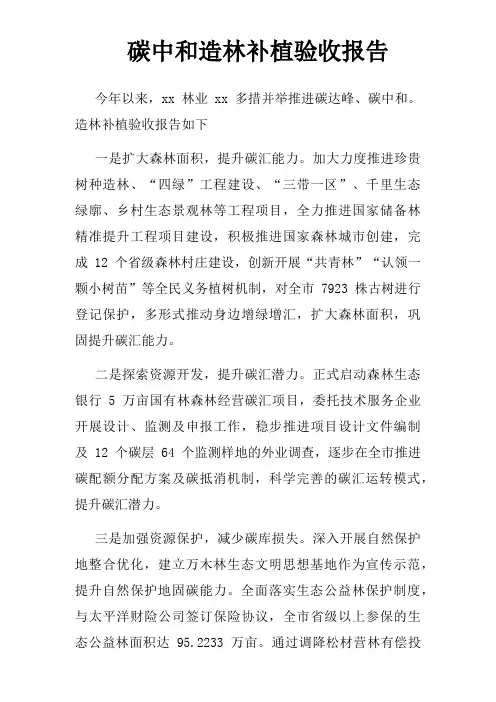 碳中和造林补植验收报告

今年以来，xx 林业 xx 多措并举推进碳达峰、碳中和。造林补植验收报告如下

一是扩大森林面积，提升碳汇能力。加大力度推进珍贵树种造林、“四绿”工程建设、“三带一区”、千里生态绿廊、乡村生态景观林等工程项目，全力推进国家储备林精准提升工程项目建设，积极推进国家森林城市创建，完成 12 个省级森林村庄建设，创新开展“共青林”“认领一颗小树苗”等全民义务植树机制，对全市 7923 株古树进行登记保护，多形式推动身边增绿增汇，扩大森林面积，巩固提升碳汇能力。

二是探索资源开发，提升碳汇潜力。正式启动森林生态银行 5 万亩国有林森林经营碳汇项目，委托技术服务企业开展设计、监测及申报工作，稳步推进项目设计文件编制及 12 个碳层 64 个监测样地的外业调查，逐步在全市推进碳配额分配方案及碳抵消机制，科学完善的碳汇运转模式，提升碳汇潜力。

三是加强资源保护，减少碳库损失。深入开展自然保护地整合优化，建立万木林生态文明思想基地作为宣传示范，提升自然保护地固碳能力。全面落实生态公益林保护制度，与太平洋财险公司签订保险协议，全市省级以上参保的生态公益林面积达 95.2233 万亩。通过调降松材营林有偿投